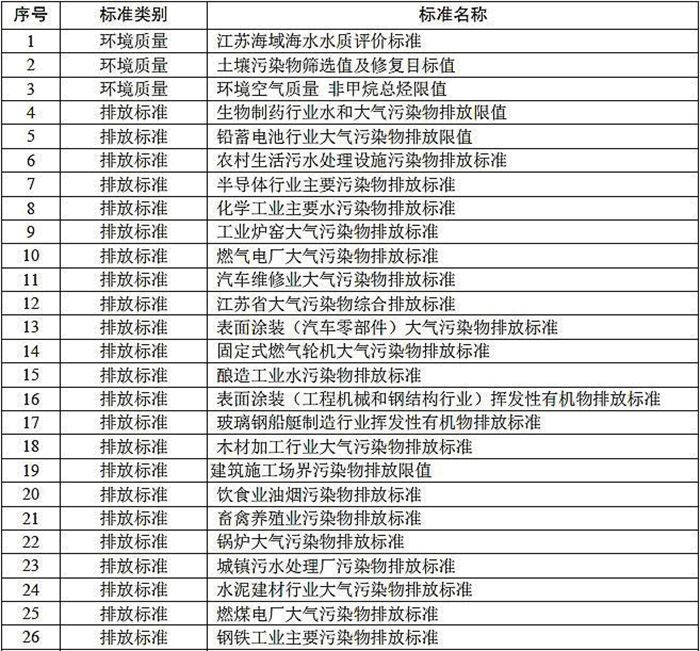 | 序号 | 标准类别 | 标准名称 |
|---|---|---|
| 1 | 环境质量 | 江苏海域海水水质评价标准 |
| 2 | 环境质量 | 土壤污染物筛选值及修复目标值 |
| 3 | 环境质量 | 环境空气质量 非甲烷总烃限值 |
| 4 | 排放标准 | 生物制药行业水和大气污染物排放限值 |
| 5 | 排放标准 | 铅蓄电池行业大气污染物排放限值 |
| 6 | 排放标准 | 农村生活污水处理设施污染物排放标准 |
| 7 | 排放标准 | 半导体行业主要污染物排放标准 |
| 8 | 排放标准 | 化学工业主要水污染物排放标准 |
| 9 | 排放标准 | 工业炉窑大气污染物排放标准 |
| 10 | 排放标准 | 燃气电厂大气污染物排放标准 |
| 11 | 排放标准 | 汽车维修业大气污染物排放标准 |
| 12 | 排放标准 | 江苏省大气污染物综合排放标准 |
| 13 | 排放标准 | 表面涂装（汽车零部件）大气污染物排放标准 |
| 14 | 排放标准 | 固定式燃气轮机大气污染物排放标准 |
| 15 | 排放标准 | 酿造工业水污染物排放标准 |
| 16 | 排放标准 | 表面涂装（工程机械和钢结构行业）挥发性有机物排放标准 |
| 17 | 排放标准 | 玻璃钢船艇制造行业挥发性有机物排放标准 |
| 18 | 排放标准 | 木材加工行业大气污染物排放标准 |
| 19 | 排放标准 | 建筑施工场界污染物排放限值 |
| 20 | 排放标准 | 饮食业油烟污染物排放标准 |
| 21 | 排放标准 | 畜禽养殖业污染物排放标准 |
| 22 | 排放标准 | 锅炉大气污染物排放标准 |
| 23 | 排放标准 | 城镇污水处理厂污染物排放标准 |
| 24 | 排放标准 | 水泥建材行业大气污染物排放标准 |
| 25 | 排放标准 | 燃煤电厂大气污染物排放标准 |
| 26 | 排放标准 | 钢铁工业主要污染物排放标准 |